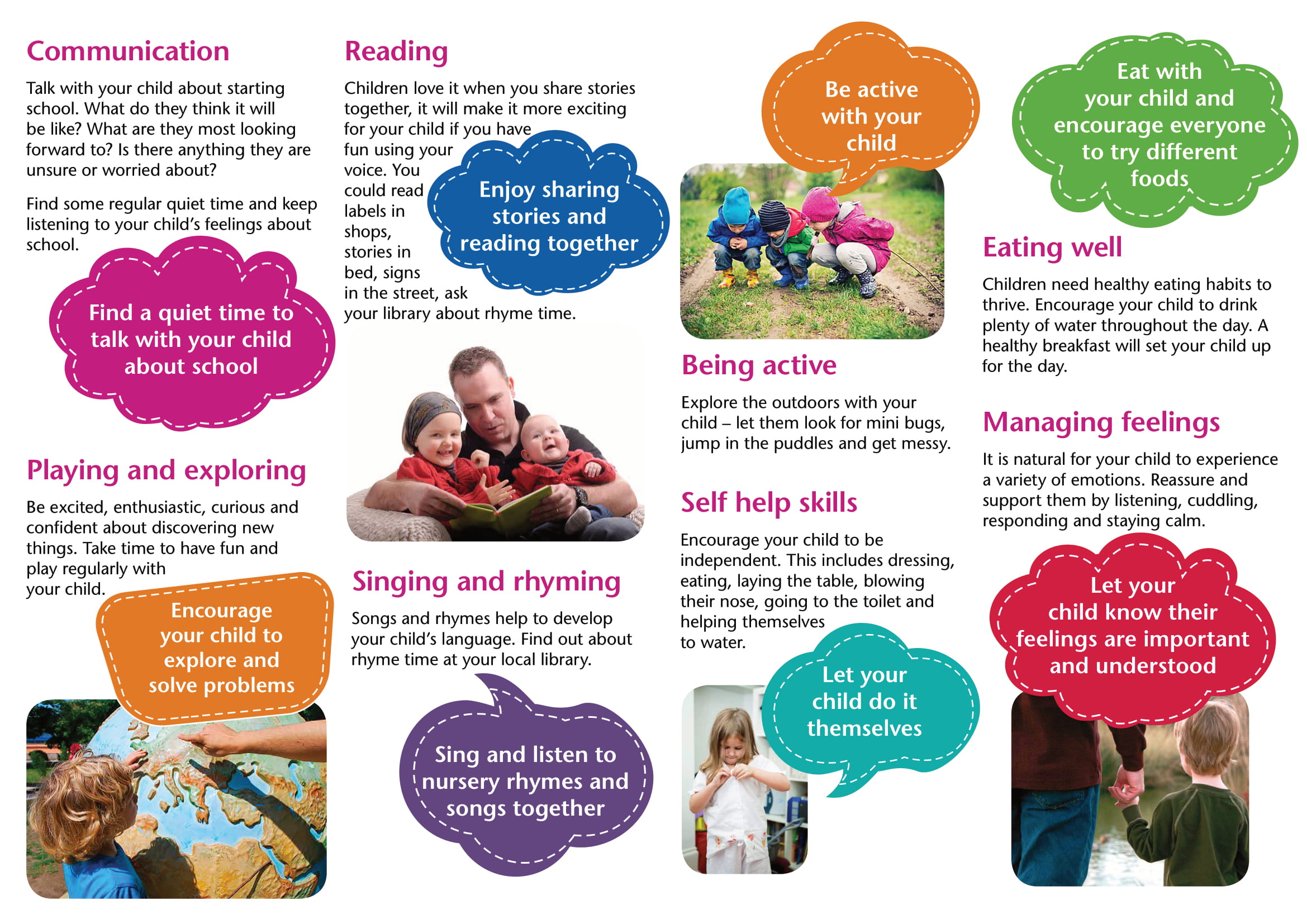 Communication

Talk with your child about starting school. What do they think it will be like? What are they most looking forward to? Is there anything they are unsure or worried about?

Find some regular quiet time and keep listening to your child's feelings about school.

Find a quiet time to talk with your child about school

Playing and exploring

Be excited, enthusiastic, curious and confident about discovering new things. Take time to have fun and play regularly with your child.

Encourage your child to explore and solve problems

Reading

Children love it when you share stories together, it will make it more exciting for your child if you have fun using your voice. You could read labels in shops, stories in bed, signs in the street, ask your library about rhyme time.

Enjoy sharing stories and reading together

Singing and rhyming

Songs and rhymes help to develop your child's language. Find out about rhyme time at your local library.

Sing and listen to nursery rhymes and songs together

Be active with your child

Being active

Explore the outdoors with your child – let them look for mini bugs, jump in the puddles and get messy.

Self help skills

Encourage your child to be independent. This includes dressing, eating, laying the table, blowing their nose, going to the toilet and helping themselves to water.

Let your child do it themselves

Eat with your child and encourage everyone to try different foods

Eating well

Children need healthy eating habits to thrive. Encourage your child to drink plenty of water throughout the day. A healthy breakfast will set your child up for the day.

Managing feelings

It is natural for your child to experience a variety of emotions. Reassure and support them by listening, cuddling, responding and staying calm.

Let your child know their feelings are important and understood